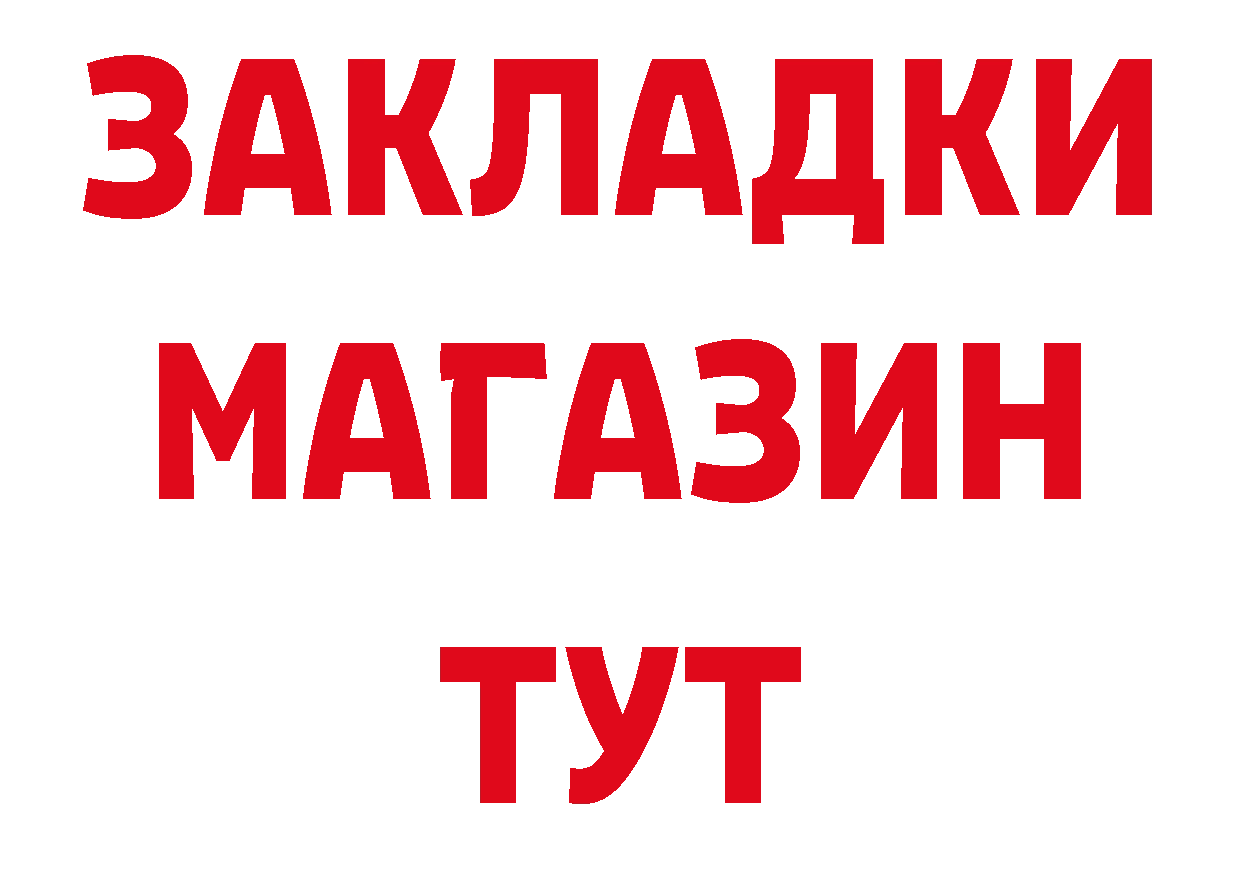 ЗАКЛАДКИ
МАГАЗИН
ТУТ